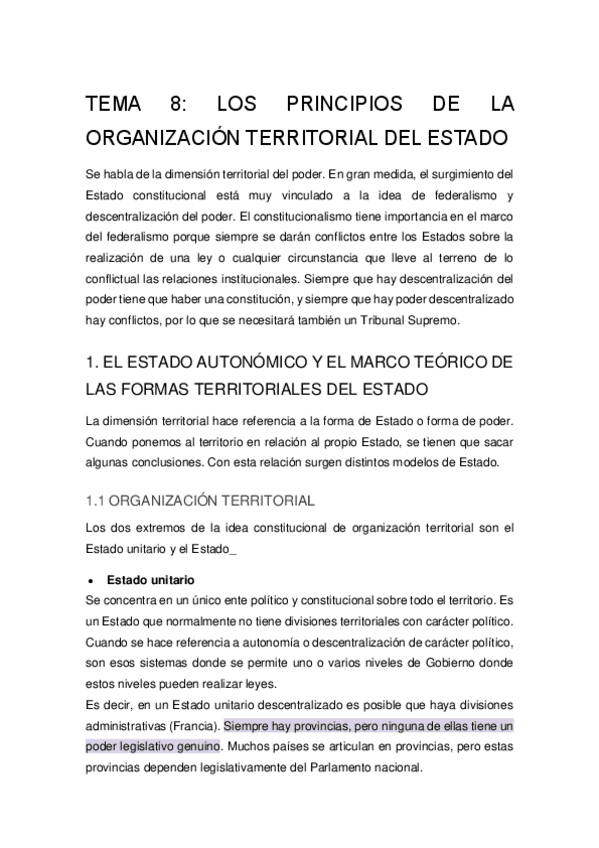 TEMA 8: LOS PRINCIPIOS DE LA ORGANIZACIÓN TERRITORIAL DEL ESTADO

Se habla de la dimensión territorial del poder. En gran medida, el surgimiento del Estado constitucional está muy vinculado a la idea de federalismo y descentralización del poder. El constitucionalismo tiene importancia en el marco del federalismo porque siempre se darán conflictos entre los Estados sobre la realización de una ley o cualquier circunstancia que lleve al terreno de lo conflictual las relaciones institucionales. Siempre que hay descentralización del poder tiene que haber una constitución, y siempre que hay poder descentralizado hay conflictos, por lo que se necesitará también un Tribunal Supremo.

1. EL ESTADO AUTONÓMICO Y EL MARCO TEÓRICO DE LAS FORMAS TERRITORIALES DEL ESTADO

La dimensión territorial hace referencia a la forma de Estado o forma de poder. Cuando ponemos al territorio en relación al propio Estado, se tienen que sacar algunas conclusiones. Con esta relación surgen distintos modelos de Estado.

1.1 ORGANIZACIÓN TERRITORIAL

Los dos extremos de la idea constitucional de organización territorial son el Estado unitario y el Estado_

• Estado unitario

Se concentra en un único ente político y constitucional sobre todo el territorio. Es un Estado que normalmente no tiene divisiones territoriales con carácter político. Cuando se hace referencia a autonomía o descentralización de carácter político, son esos sistemas donde se permite uno o varios niveles de Gobierno donde estos niveles pueden realizar leyes.
Es decir, en un Estado unitario descentralizado es posible que haya divisiones administrativas (Francia). Siempre hay provincias, pero ninguna de ellas tiene un poder legislativo genuino. Muchos países se articulan en provincias, pero estas provincias dependen legislativamente del Parlamento nacional.